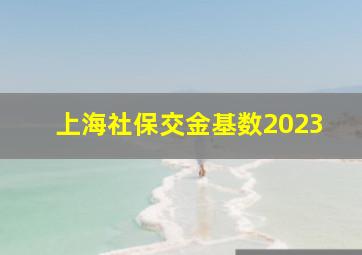 上海社保交金基数2023